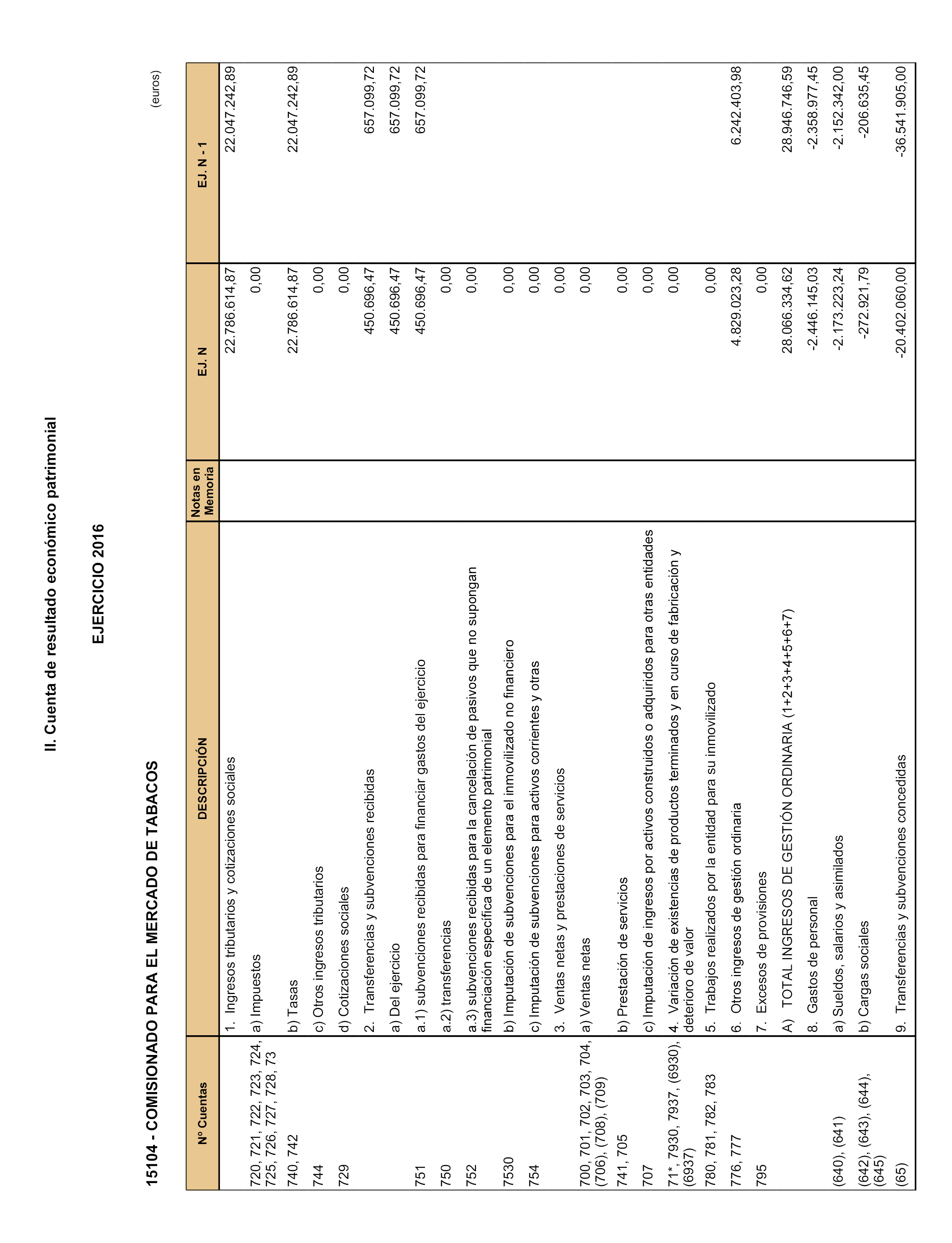 II. Cuenta de resultado económico patrimonial

EJERCICIO 2016

15104 - COMISIONADO PARA EL MERCADO DE TABACOS

(euros)

| Nº Cuentas | DESCRIPCIÓN | Notas en Memoria | EJ. N | EJ. N - 1 |
|---|---|---|---|---|
| | 1. Ingresos tributarios y cotizaciones sociales | | 22.786.614,87 | 22.047.242,89 |
| 720, 721, 722, 723, 724, 725, 726, 727, 728, 73 | a) Impuestos | | 0,00 | |
| 740, 742 | b) Tasas | | 22.786.614,87 | 22.047.242,89 |
| 744 | c) Otros ingresos tributarios | | 0,00 | |
| 729 | d) Cotizaciones sociales | | 0,00 | |
| | 2. Transferencias y subvenciones recibidas | | 450.696,47 | 657.099,72 |
| | a) Del ejercicio | | 450.696,47 | 657.099,72 |
| 751 | a.1) subvenciones recibidas para financiar gastos del ejercicio | | 450.696,47 | 657.099,72 |
| 750 | a.2) transferencias | | 0,00 | |
| 752 | a.3) subvenciones recibidas para la cancelación de pasivos que no supongan financiación específica de un elemento patrimonial | | 0,00 | |
| 7530 | b) Imputación de subvenciones para el inmovilizado no financiero | | 0,00 | |
| 754 | c) Imputación de subvenciones para activos corrientes y otras | | 0,00 | |
| | 3. Ventas netas y prestaciones de servicios | | 0,00 | |
| 700, 701, 702, 703, 704, (706), (708), (709) | a) Ventas netas | | 0,00 | |
| 741, 705 | b) Prestación de servicios | | 0,00 | |
| 707 | c) Imputación de ingresos por activos construidos o adquiridos para otras entidades | | 0,00 | |
| 71*, 7930, 7937, (6930), (6937) | 4. Variación de existencias de productos terminados y en curso de fabricación y deterioro de valor | | 0,00 | |
| 780, 781, 782, 783 | 5. Trabajos realizados por la entidad para su inmovilizado | | 0,00 | |
| 776, 777 | 6. Otros ingresos de gestión ordinaria | | 4.829.023,28 | 6.242.403,98 |
| 795 | 7. Excesos de provisiones | | 0,00 | |
| | A) TOTAL INGRESOS DE GESTIÓN ORDINARIA (1+2+3+4+5+6+7) | | 28.066.334,62 | 28.946.746,59 |
| | 8. Gastos de personal | | -2.446.145,03 | -2.358.977,45 |
| (640), (641) | a) Sueldos, salarios y asimilados | | -2.173.223,24 | -2.152.342,00 |
| (642), (643), (644), (645) | b) Cargas sociales | | -272.921,79 | -206.635,45 |
| (65) | 9. Transferencias y subvenciones concedidas | | -20.402.060,00 | -36.541.905,00 |